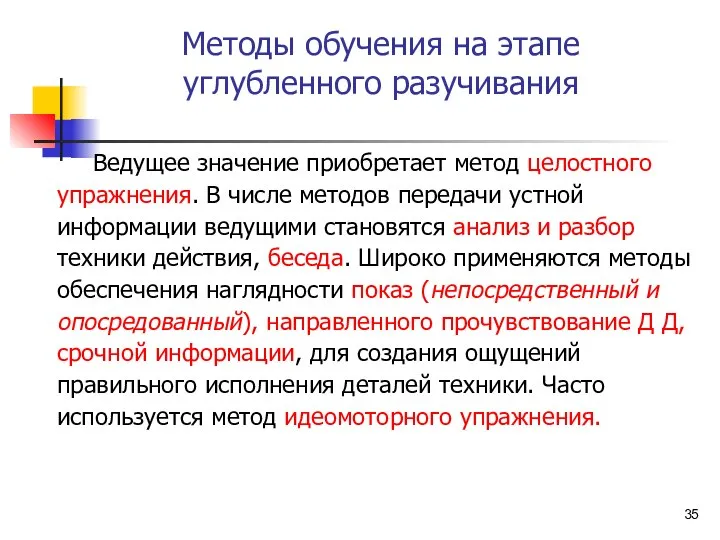 Методы обучения на этапе углубленного разучивания

Ведущее значение приобретает метод целостного упражнения. В числе методов передачи устной информации ведущими становятся анализ и разбор техники действия, беседа. Широко применяются методы обеспечения наглядности показ (непосредственный и опосредованный), направленного прочувствование Д Д, срочной информации, для создания ощущений правильного исполнения деталей техники. Часто используется метод идеомоторного упражнения.

35